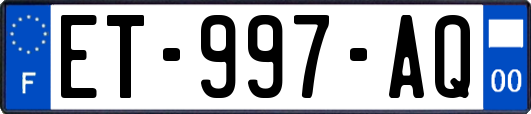 F

ET-997-AQ

00